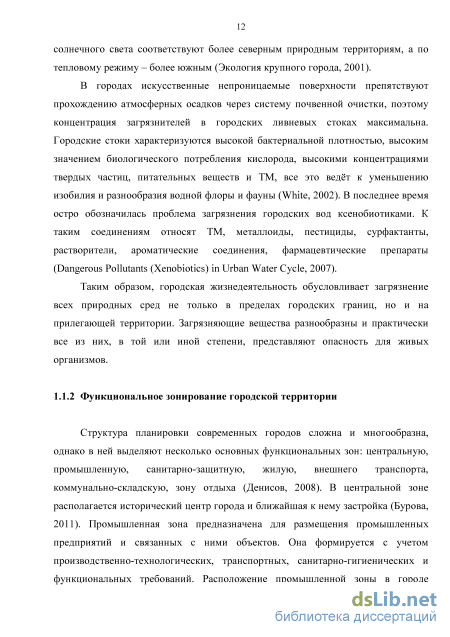 12

солнечного света соответствуют более северным природным территориям, а по тепловому режиму – более южным (Экология крупного города, 2001).

В городах искусственные непроницаемые поверхности препятствуют прохождению атмосферных осадков через систему почвенной очистки, поэтому концентрация загрязнителей в городских ливневых стоках максимальна. Городские стоки характеризуются высокой бактериальной плотностью, высоким значением биологического потребления кислорода, высокими концентрациями твердых частиц, питательных веществ и ТМ, все это ведёт к уменьшению изобилия и разнообразия водной флоры и фауны (White, 2002). В последнее время остро обозначилась проблема загрязнения городских вод ксенобиотиками. К таким соединениям относят ТМ, металлоиды, пестициды, сурфактанты, растворители, ароматические соединения, фармацевтические препараты (Dangerous Pollutants (Xenobiotics) in Urban Water Cycle, 2007).

Таким образом, городская жизнедеятельность обусловливает загрязнение всех природных сред не только в пределах городских границ, но и на прилегающей территории. Загрязняющие вещества разнообразны и практически все из них, в той или иной степени, представляют опасность для живых организмов.

1.1.2 Функциональное зонирование городской территории

Структура планировки современных городов сложна и многообразна, однако в ней выделяют несколько основных функциональных зон: центральную, промышленную, санитарно-защитную, жилую, внешнего транспорта, коммунально-складскую, зону отдыха (Денисов, 2008). В центральной зоне располагается исторический центр города и ближайшая к нему застройка (Бурова, 2011). Промышленная зона предназначена для размещения промышленных предприятий и связанных с ними объектов. Она формируется с учетом производственно-технологических, транспортных, санитарно-гигиенических и функциональных требований. Расположение промышленной зоны в городе

dsLib.net
библиотека диссертаций